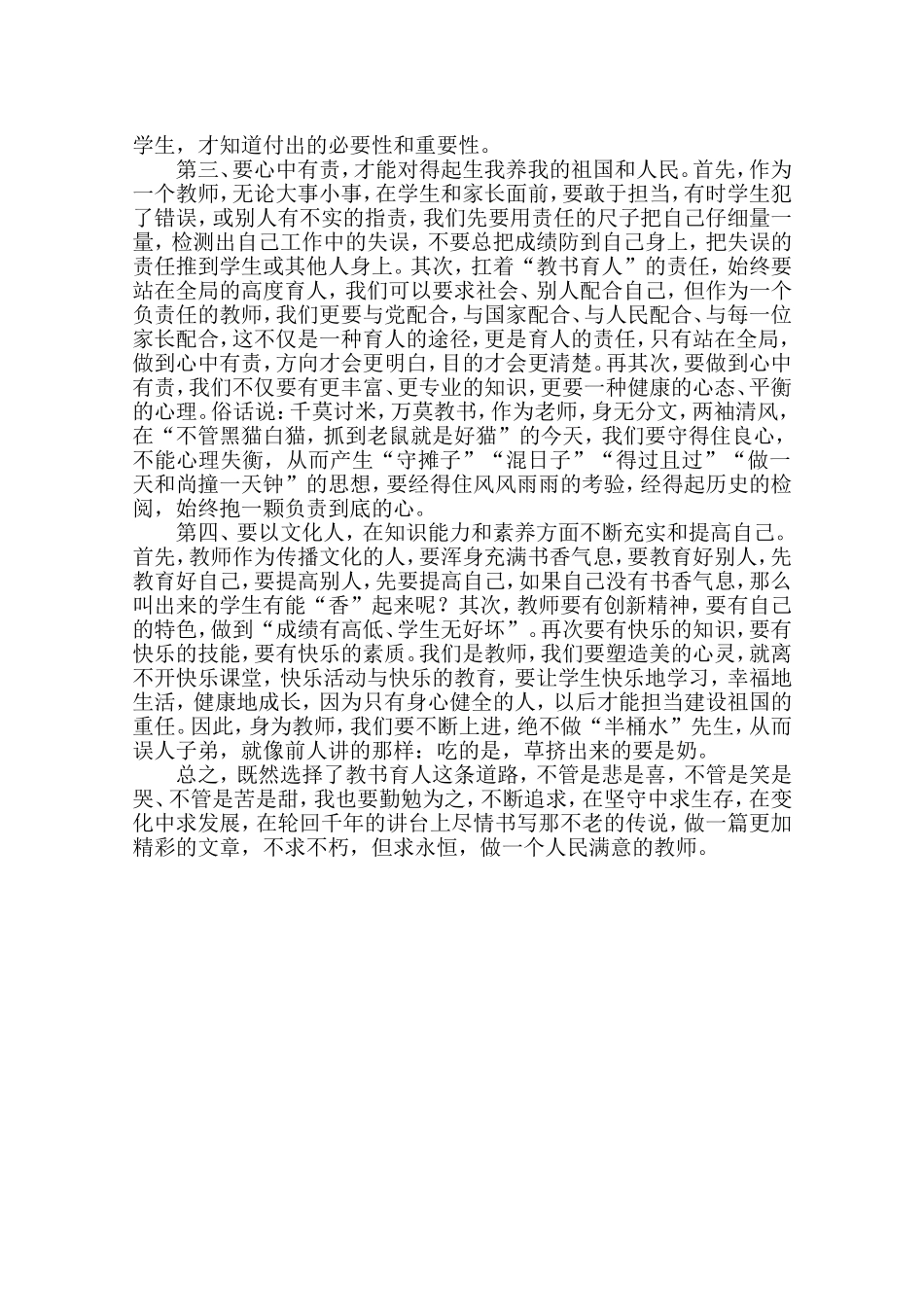 学生，才知道付出的必要性和重要性。

第三、要心中有责，才能对得起生我养我的祖国和人民。首先，作为一个教师，无论大事小事，在学生和家长面前，要敢于担当，有时学生犯了错误，或别人有不实的指责，我们先要用责任的尺子把自己仔细量一量，检测出自己工作中的失误，不要总把成绩防到自己身上，把失误的责任推到学生或其他人身上。其次，扛着“教书育人”的责任，始终要站在全局的高度育人，我们可以要求社会、别人配合自己，但作为一个负责任的教师，我们更要与党配合，与国家配合、与人民配合、与每一位家长配合，这不仅是一种育人的途径，更是育人的责任，只有站在全局，做到心中有责，方向才会更明白，目的才会更清楚。再其次，要做到心中有责，我们不仅要有更丰富、更专业的知识，更要一种健康的心态、平衡的心理。俗话说：千莫讨米，万莫教书，作为老师，身无分文，两袖清风，在“不管黑猫白猫，抓到老鼠就是好猫”的今天，我们要守得住良心，不能心理失衡，从而产生“守摊子”“混日子”“得过且过”“做一天和尚撞一天钟”的思想，要经得住风风雨雨的考验，经得起历史的检阅，始终抱一颗负责到底的心。

第四、要以文化人，在知识能力和素养方面不断充实和提高自己。首先，教师作为传播文化的人，要浑身充满书香气息，要教育好别人，先教育好自己，要提高别人，先要提高自己，如果自己没有书香气息，那么叫出来的学生有能“香”起来呢？其次，教师要有创新精神，要有自己的特色，做到“成绩有高低、学生无好坏”。再次要有快乐的知识，要有快乐的技能，要有快乐的素质。我们是教师，我们要塑造美的心灵，就离不开快乐课堂，快乐活动与快乐的教育，要让学生快乐地学习，幸福地生活，健康地成长，因为只有身心健全的人，以后才能担当建设祖国的重任。因此，身为教师，我们要不断上进，绝不做“半桶水”先生，从而误人子弟，就像前人讲的那样：吃的是，草挤出来的要是奶。

总之，既然选择了教书育人这条道路，不管是悲是喜，不管是笑是哭、不管是苦是甜，我也要勤勉为之，不断追求，在坚守中求生存，在变化中求发展，在轮回千年的讲台上尽情书写那不老的传说，做一篇更加精彩的文章，不求不朽，但求永恒，做一个人民满意的教师。